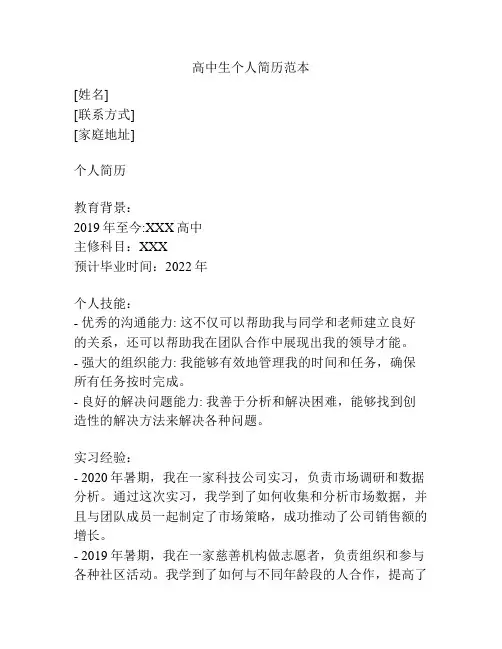 高中生个人简历范本

[姓名]
[联系方式]
[家庭地址]

个人简历

教育背景：
2019 年至今:XXX 高中
主修科目：XXX
预计毕业时间：2022 年

个人技能：
- 优秀的沟通能力: 这不仅可以帮助我与同学和老师建立良好的关系，还可以帮助我在团队合作中展现出我的领导才能。
- 强大的组织能力: 我能够有效地管理我的时间和任务，确保所有任务按时完成。
- 良好的解决问题能力: 我善于分析和解决困难，能够找到创造性的解决方法来解决各种问题。

实习经验：
- 2020 年暑期，我在一家科技公司实习，负责市场调研和数据分析。通过这次实习，我学到了如何收集和分析市场数据，并且与团队成员一起制定了市场策略，成功推动了公司销售额的增长。
- 2019 年暑期，我在一家慈善机构做志愿者，负责组织和参与各种社区活动。我学到了如何与不同年龄段的人合作，提高了